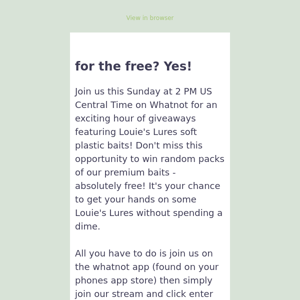 View in browser

for the free? Yes!

Join us this Sunday at 2 PM US Central Time on Whatnot for an exciting hour of giveaways featuring Louie's Lures soft plastic baits! Don't miss this opportunity to win random packs of our premium baits - absolutely free! It's your chance to get your hands on some Louie's Lures without spending a dime.

All you have to do is join us on the whatnot app (found on your phones app store) then simply join our stream and click enter